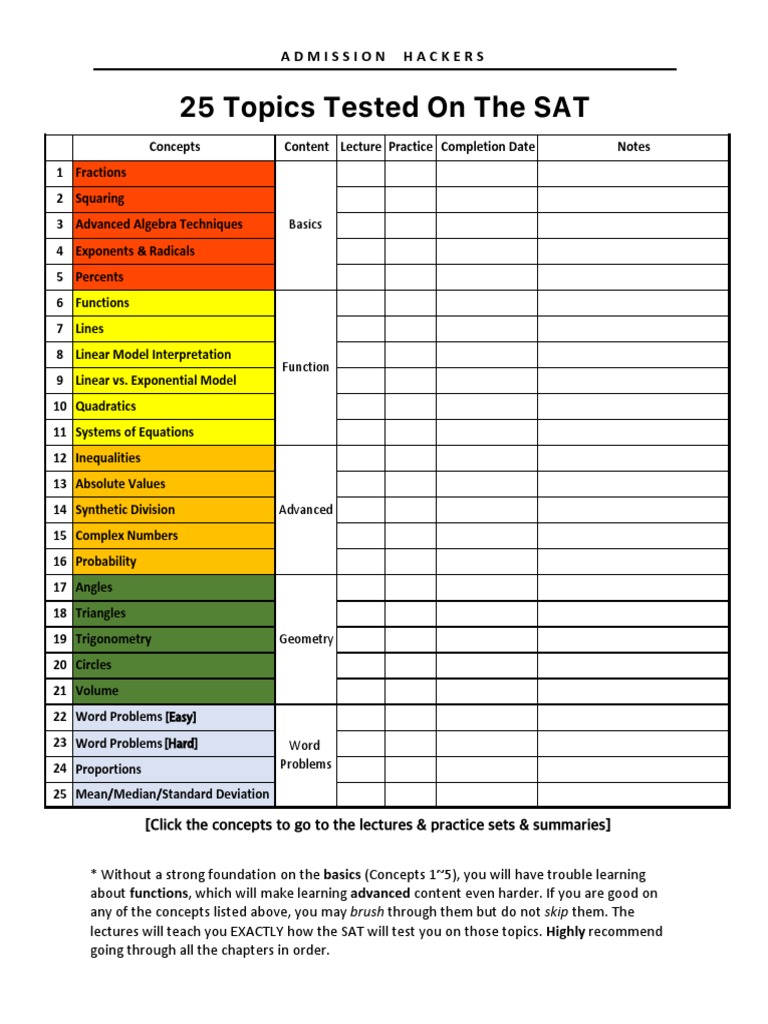 ADMISSION HACKERS

25 Topics Tested On The SAT

| | Concepts | Content | Lecture | Practice | Completion Date | Notes |
|---|---|---|---|---|---|---|
| 1 | Fractions | Basics | | | | |
| 2 | Squaring | | | | | |
| 3 | Advanced Algebra Techniques | | | | | |
| 4 | Exponents & Radicals | | | | | |
| 5 | Percents | | | | | |
| 6 | Functions | Function | | | | |
| 7 | Lines | | | | | |
| 8 | Linear Model Interpretation | | | | | |
| 9 | Linear vs. Exponential Model | | | | | |
| 10 | Quadratics | | | | | |
| 11 | Systems of Equations | | | | | |
| 12 | Inequalities | Advanced | | | | |
| 13 | Absolute Values | | | | | |
| 14 | Synthetic Division | | | | | |
| 15 | Complex Numbers | | | | | |
| 16 | Probability | | | | | |
| 17 | Angles | Geometry | | | | |
| 18 | Triangles | | | | | |
| 19 | Trigonometry | | | | | |
| 20 | Circles | | | | | |
| 21 | Volume | | | | | |
| 22 | Word Problems [Easy] | Word Problems | | | | |
| 23 | Word Problems [Hard] | | | | | |
| 24 | Proportions | | | | | |
| 25 | Mean/Median/Standard Deviation | | | | | |

[Click the concepts to go to the lectures & practice sets & summaries]

* Without a strong foundation on the basics (Concepts 1~5), you will have trouble learning about functions, which will make learning advanced content even harder. If you are good on any of the concepts listed above, you may brush through them but do not skip them. The lectures will teach you EXACTLY how the SAT will test you on those topics. Highly recommend going through all the chapters in order.